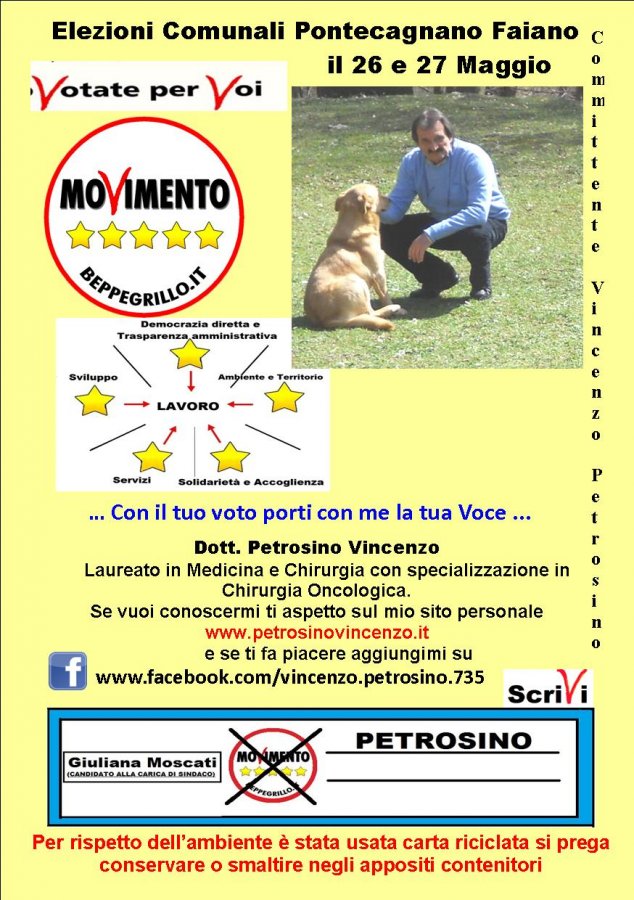 Elezioni Comunali Pontecagnano Faiano
il 26 e 27 Maggio

Committente Vincenzo Petrosino

Votate per Voi

MOVIMENTO
BEPPEGRILLO.IT

Democrazia diretta e Trasparenza amministrativa
Sviluppo
Ambiente e Territorio
LAVORO
Servizi
Solidarietà e Accoglienza

... Con il tuo voto porti con me la tua Voce ...

Dott. Petrosino Vincenzo
Laureato in Medicina e Chirurgia con specializzazione in Chirurgia Oncologica.
Se vuoi conoscermi ti aspetto sul mio sito personale
www.petrosinovincenzo.it
e se ti fa piacere aggiungimi su
www.facebook.com/vincenzo.petrosino.735

ScriVi

Giuliana Moscati
(CANDIDATO ALLA CARICA DI SINDACO)
MOVIMENTO
BEPPEGRILLO.IT
PETROSINO

Per rispetto dell'ambiente è stata usata carta riciclata si prega conservare o smaltire negli appositi contenitori